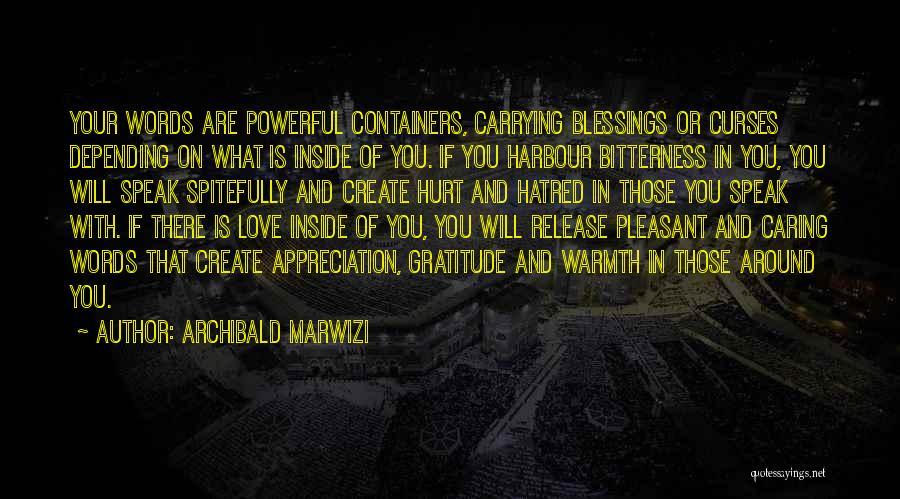 YOUR WORDS ARE POWERFUL CONTAINERS, CARRYING BLESSINGS OR CURSES DEPENDING ON WHAT IS INSIDE OF YOU. IF YOU HARBOUR BITTERNESS IN YOU, YOU WILL SPEAK SPITEFULLY AND CREATE HURT AND HATRED IN THOSE YOU SPEAK WITH. IF THERE IS LOVE INSIDE OF YOU, YOU WILL RELEASE PLEASANT AND CARING WORDS THAT CREATE APPRECIATION, GRATITUDE AND WARMTH IN THOSE AROUND YOU.

~ AUTHOR: ARCHIBALD MARWIZI

quotessayings.net